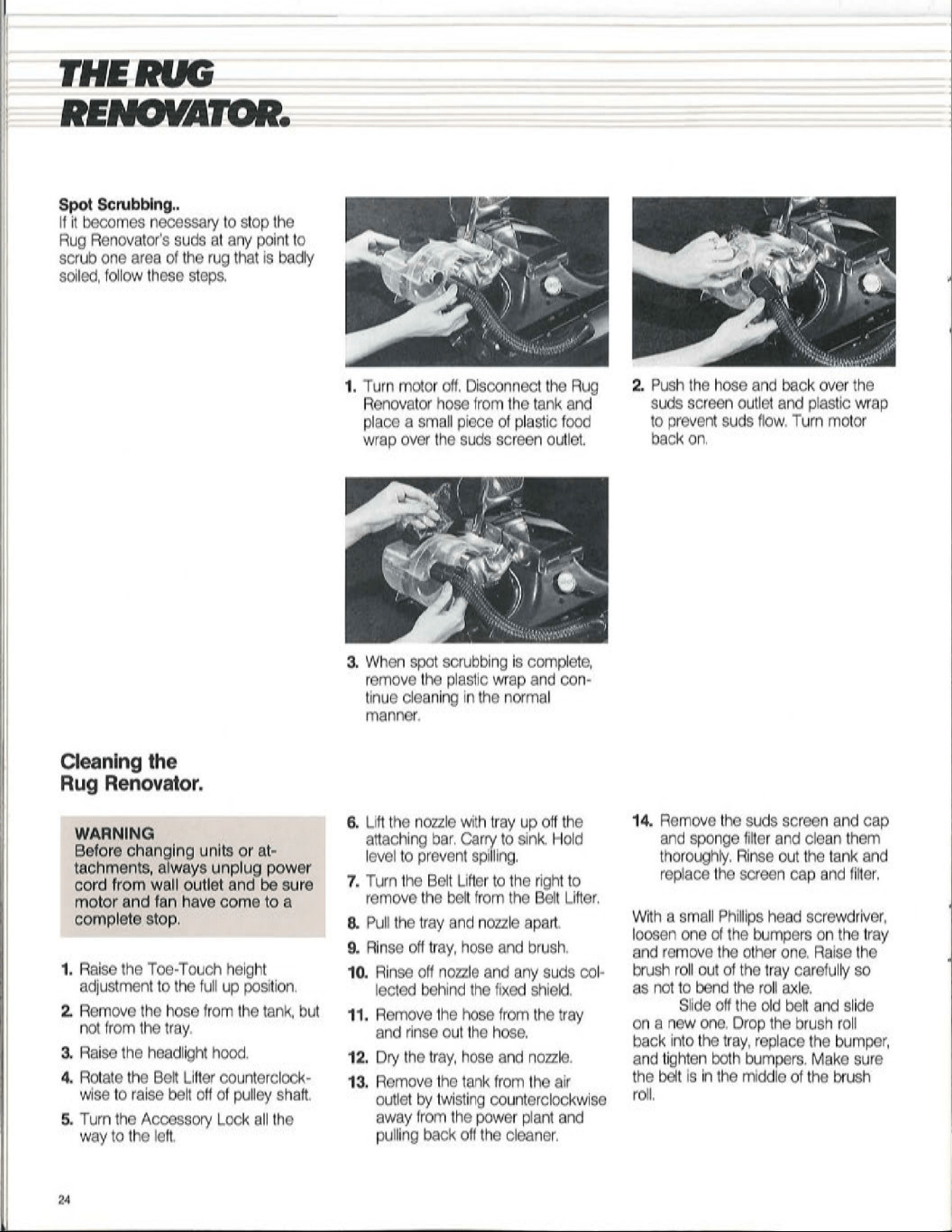 THE RUG RENOVATOR.

Spot Scrubbing..
If it becomes necessary to stop the Rug Renovator's suds at any point to scrub one area of the rug that is badly soiled, follow these steps.

1. Turn motor off. Disconnect the Rug Renovator hose from the tank and place a small piece of plastic food wrap over the suds screen outlet.

2. Push the hose and back over the suds screen outlet and plastic wrap to prevent suds flow. Turn motor back on.

3. When spot scrubbing is complete, remove the plastic wrap and continue cleaning in the normal manner.

Cleaning the Rug Renovator.

WARNING
Before changing units or attachments, always unplug power cord from wall outlet and be sure motor and fan have come to a complete stop.

1. Raise the Toe-Touch height adjustment to the full up position.

2. Remove the hose from the tank, but not from the tray.

3. Raise the headlight hood.

4. Rotate the Belt Lifter counterclockwise to raise belt off of pulley shaft.

5. Turn the Accessory Lock all the way to the left.

6. Lift the nozzle with tray up off the attaching bar. Carry to sink. Hold level to prevent spilling.

7. Turn the Belt Lifter to the right to remove the belt from the Belt Lifter.

8. Pull the tray and nozzle apart.

9. Rinse off tray, hose and brush.

10. Rinse off nozzle and any suds collected behind the fixed shield.

11. Remove the hose from the tray and rinse out the hose.

12. Dry the tray, hose and nozzle.

13. Remove the tank from the air outlet by twisting counterclockwise away from the power plant and pulling back off the cleaner.

14. Remove the suds screen and cap and sponge filter and clean them thoroughly. Rinse out the tank and replace the screen cap and filter.

With a small Phillips head screwdriver, loosen one of the bumpers on the tray and remove the other one. Raise the brush roll out of the tray carefully so as not to bend the roll axle.

Slide off the old belt and slide on a new one. Drop the brush roll back into the tray, replace the bumper, and tighten both bumpers. Make sure the belt is in the middle of the brush roll.

24